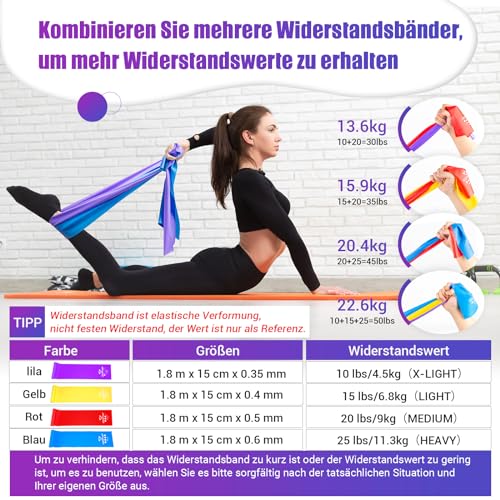 Kombinieren Sie mehrere Widerstandsbänder, um mehr Widerstandswerte zu erhalten

13.6kg
10+20=30lbs

15.9kg
15+20=35lbs

20.4kg
20+25=45lbs

22.6kg
10+15+25=50lbs

TIPP
Widerstandsband ist elastische Verformung, nicht festen Widerstand, der Wert ist nur als Referenz.

| Farbe | Größen | Widerstandswert |
|---|---|---|
| lila | 1.8 m x 15 cm x 0.35 mm | 10 lbs/4.5kg (X-LIGHT) |
| Gelb | 1.8 m x 15 cm x 0.4 mm | 15 lbs/6.8kg (LIGHT) |
| Rot | 1.8 m x 15 cm x 0.5 mm | 20 lbs/9kg (MEDIUM) |
| Blau | 1.8 m x 15 cm x 0.6 mm | 25 lbs/11.3kg (HEAVY) |

Um zu verhindern, dass das Widerstandsband zu kurz ist oder der Widerstandswert zu gering ist, um es zu benutzen, wählen Sie es bitte sorgfältig nach der tatsächlichen Situation und Ihrer eigenen Größe aus.